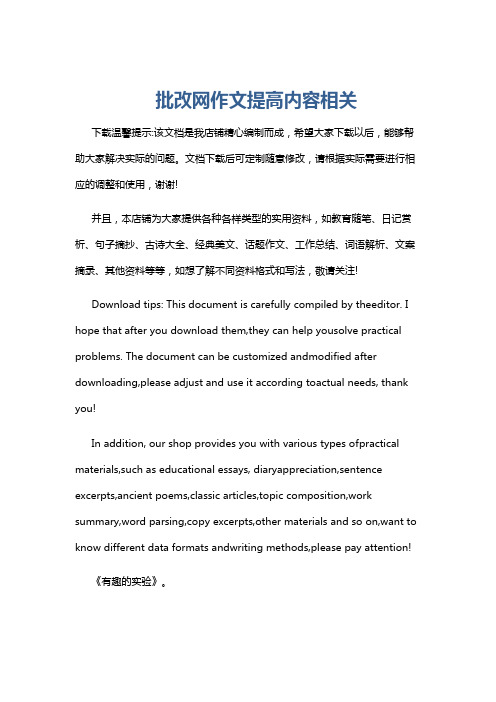 批改网作文提高内容相关

下载温馨提示:该文档是我店铺精心编制而成，希望大家下载以后，能够帮助大家解决实际的问题。文档下载后可定制随意修改，请根据实际需要进行相应的调整和使用，谢谢!

并且，本店铺为大家提供各种各样类型的实用资料，如教育随笔、日记赏析、句子摘抄、古诗大全、经典美文、话题作文、工作总结、词语解析、文案摘录、其他资料等等，如想了解不同资料格式和写法，敬请关注!

Download tips: This document is carefully compiled by theeditor. I hope that after you download them,they can help yousolve practical problems. The document can be customized andmodified after downloading,please adjust and use it according toactual needs, thank you!

In addition, our shop provides you with various types ofpractical materials,such as educational essays, diaryappreciation,sentence excerpts,ancient poems,classic articles,topic composition,work summary,word parsing,copy excerpts,other materials and so on,want to know different data formats andwriting methods,please pay attention!

《有趣的实验》。